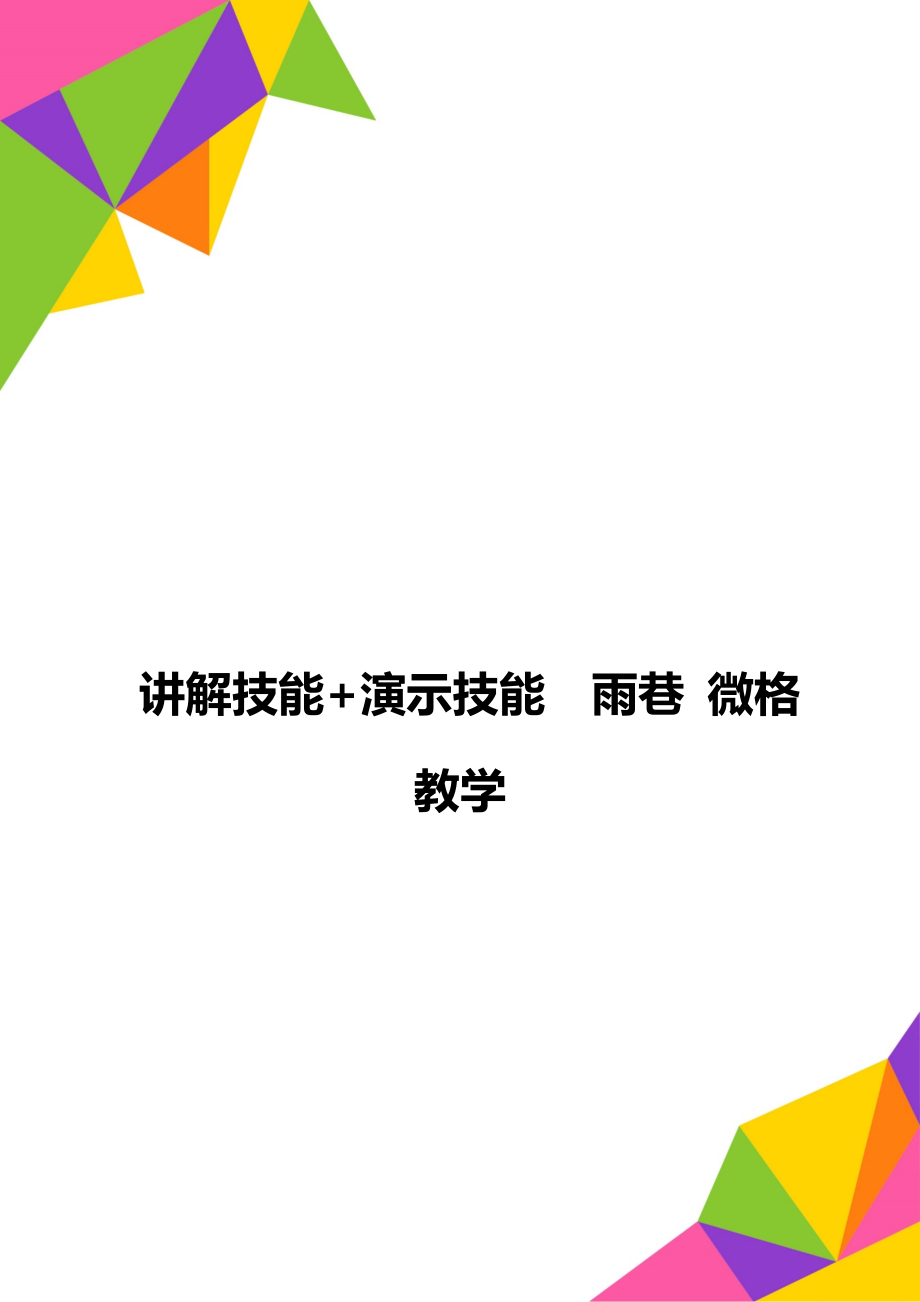 讲解技能+演示技能　雨巷 微格教学